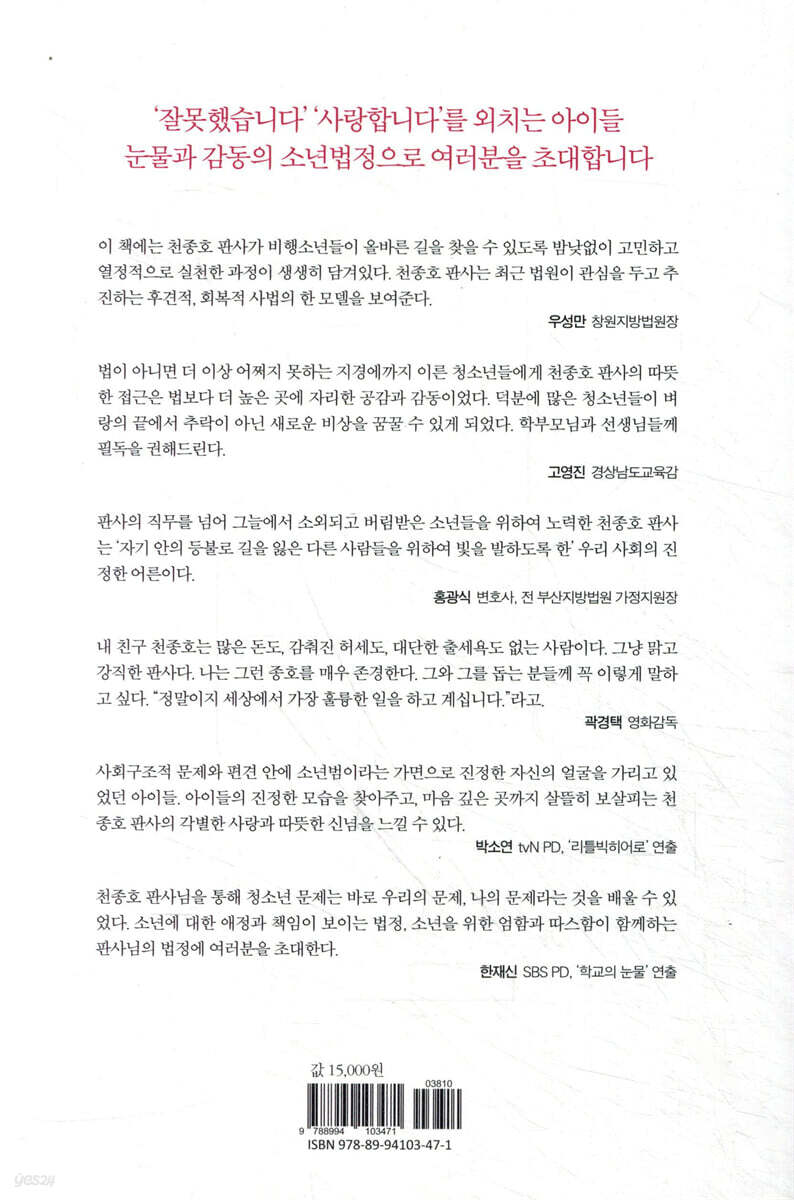 '잘못했습니다' '사랑합니다'를 외치는 아이들
눈물과 감동의 소년법정으로 여러분을 초대합니다

이 책에는 천종호 판사가 비행소년들이 올바른 길을 찾을 수 있도록 밤낮없이 고민하고 열정적으로 실천한 과정이 생생히 담겨있다. 천종호 판사는 최근 법원이 관심을 두고 추진하는 후견적, 회복적 사법의 한 모델을 보여준다.

우성만 창원지방법원장

법이 아니면 더 이상 어쩌지 못하는 지경에까지 이른 청소년들에게 천종호 판사의 따뜻한 접근은 법보다 더 높은 곳에 자리한 공감과 감동이었다. 덕분에 많은 청소년들이 벼랑의 끝에서 추락이 아닌 새로운 비상을 꿈꿀 수 있게 되었다. 학부모님과 선생님들께 필독을 권해드린다.

고영진 경상남도교육감

판사의 직무를 넘어 그늘에서 소외되고 버림받은 소년들을 위하여 노력한 천종호 판사는 '자기 안의 등불로 길을 잃은 다른 사람들을 위하여 빛을 발하도록 한' 우리 사회의 진정한 어른이다.

홍광식 변호사, 전 부산지방법원 가정지원장

내 친구 천종호는 많은 돈도, 감춰진 허세도, 대단한 출세욕도 없는 사람이다. 그냥 맑고 강직한 판사다. 나는 그런 종호를 매우 존경한다. 그와 그를 돕는 분들께 꼭 이렇게 말하고 싶다. "정말이지 세상에서 가장 훌륭한 일을 하고 계십니다."라고.

곽경택 영화감독

사회구조적 문제와 편견 안에 소년범이라는 가면으로 진정한 자신의 얼굴을 가리고 있었던 아이들. 아이들의 진정한 모습을 찾아주고, 마음 깊은 곳까지 살뜰히 보살피는 천종호 판사의 각별한 사랑과 따뜻한 신념을 느낄 수 있다.

박소연 tvN PD, '리틀빅히어로' 연출

천종호 판사님을 통해 청소년 문제는 바로 우리의 문제, 나의 문제라는 것을 배울 수 있었다. 소년에 대한 애정과 책임이 보이는 법정, 소년을 위한 엄함과 따스함이 함께하는 판사님의 법정에 여러분을 초대한다.

한재신 SBS PD, '학교의 눈물' 연출

값 15,000원

03810

9 788994 103471

ISBN 978-89-94103-47-1

yes24